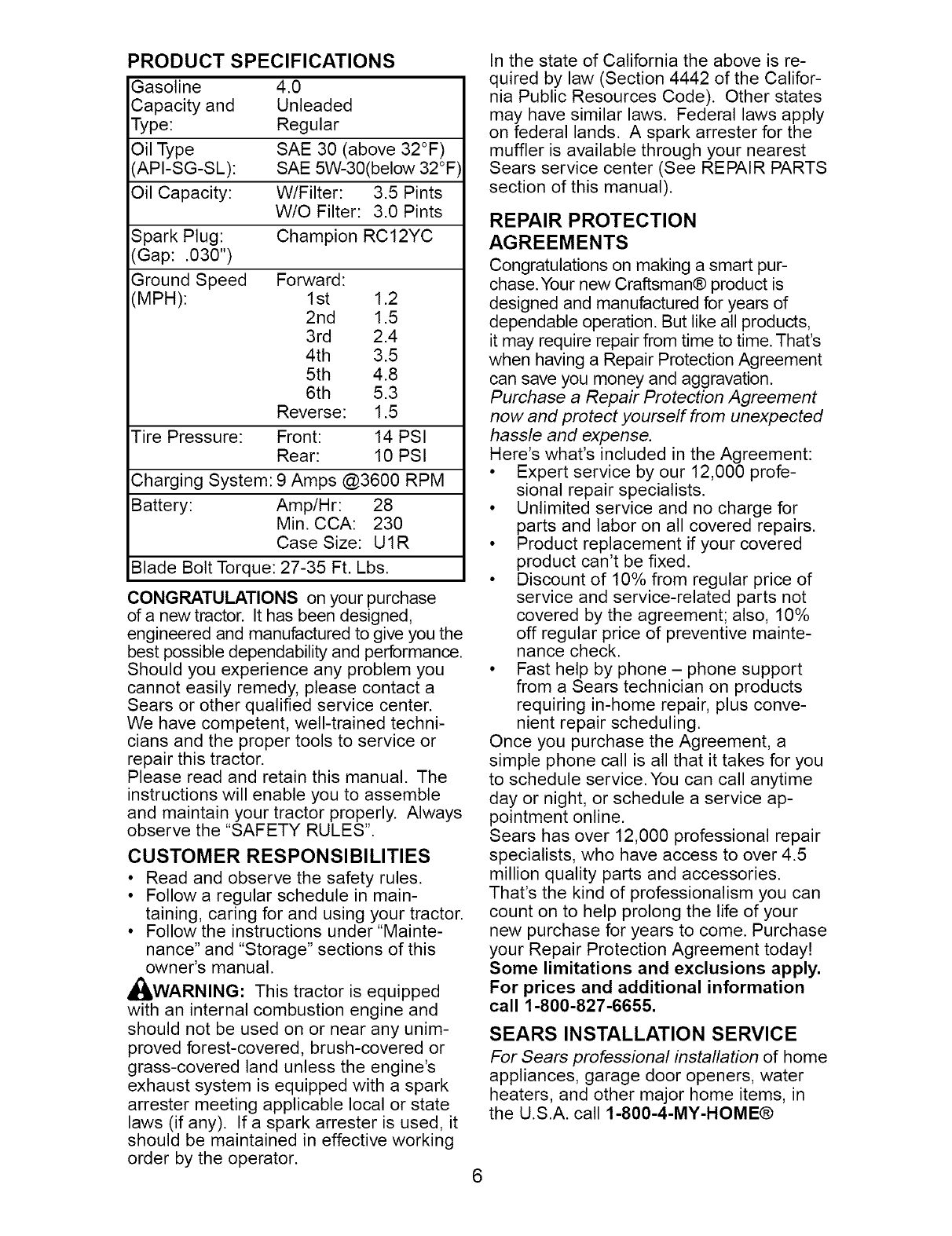 PRODUCT SPECIFICATIONS

| | |
|---|---|
| Gasoline Capacity and Type: | 4.0 Unleaded Regular |
| Oil Type (API-SG-SL): | SAE 30 (above 32°F) SAE 5W-30(below 32°F) |
| Oil Capacity: | W/Filter: 3.5 Pints W/O Filter: 3.0 Pints |
| Spark Plug: (Gap: .030") | Champion RC12YC |
| Ground Speed (MPH): | Forward: 1st 1.2 2nd 1.5 3rd 2.4 4th 3.5 5th 4.8 6th 5.3 Reverse: 1.5 |
| Tire Pressure: | Front: 14 PSI Rear: 10 PSI |
| Charging System: | 9 Amps @3600 RPM |
| Battery: | Amp/Hr: 28 Min. CCA: 230 Case Size: U1R |
| Blade Bolt Torque: | 27-35 Ft. Lbs. |

CONGRATULATIONS on your purchase of a new tractor. It has been designed, engineered and manufactured to give you the best possible dependability and performance. Should you experience any problem you cannot easily remedy, please contact a Sears or other qualified service center. We have competent, well-trained technicians and the proper tools to service or repair this tractor.
Please read and retain this manual. The instructions will enable you to assemble and maintain your tractor properly. Always observe the "SAFETY RULES".

CUSTOMER RESPONSIBILITIES
• Read and observe the safety rules.
• Follow a regular schedule in maintaining, caring for and using your tractor.
• Follow the instructions under "Maintenance" and "Storage" sections of this owner's manual.

WARNING: This tractor is equipped with an internal combustion engine and should not be used on or near any unimproved forest-covered, brush-covered or grass-covered land unless the engine's exhaust system is equipped with a spark arrester meeting applicable local or state laws (if any). If a spark arrester is used, it should be maintained in effective working order by the operator.

In the state of California the above is required by law (Section 4442 of the California Public Resources Code). Other states may have similar laws. Federal laws apply on federal lands. A spark arrester for the muffler is available through your nearest Sears service center (See REPAIR PARTS section of this manual).

REPAIR PROTECTION AGREEMENTS
Congratulations on making a smart purchase. Your new Craftsman® product is designed and manufactured for years of dependable operation. But like all products, it may require repair from time to time. That's when having a Repair Protection Agreement can save you money and aggravation.
Purchase a Repair Protection Agreement now and protect yourself from unexpected hassle and expense.
Here's what's included in the Agreement:
• Expert service by our 12,000 profesional repair specialists.
• Unlimited service and no charge for parts and labor on all covered repairs.
• Product replacement if your covered product can't be fixed.
• Discount of 10% from regular price of service and service-related parts not covered by the agreement; also, 10% off regular price of preventive maintenance check.
• Fast help by phone – phone support from a Sears technician on products requiring in-home repair, plus convenient repair scheduling.
Once you purchase the Agreement, a simple phone call is all that it takes for you to schedule service. You can call anytime day or night, or schedule a service appointment online.
Sears has over 12,000 professional repair specialists, who have access to over 4.5 million quality parts and accessories. That's the kind of professionalism you can count on to help prolong the life of your new purchase for years to come. Purchase your Repair Protection Agreement today!
Some limitations and exclusions apply. For prices and additional information call 1-800-827-6655.

SEARS INSTALLATION SERVICE
For Sears professional installation of home appliances, garage door openers, water heaters, and other major home items, in the U.S.A. call 1-800-4-MY-HOME®

6